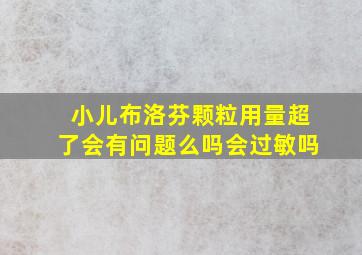 小儿布洛芬颗粒用量超了会有问题么吗会过敏吗